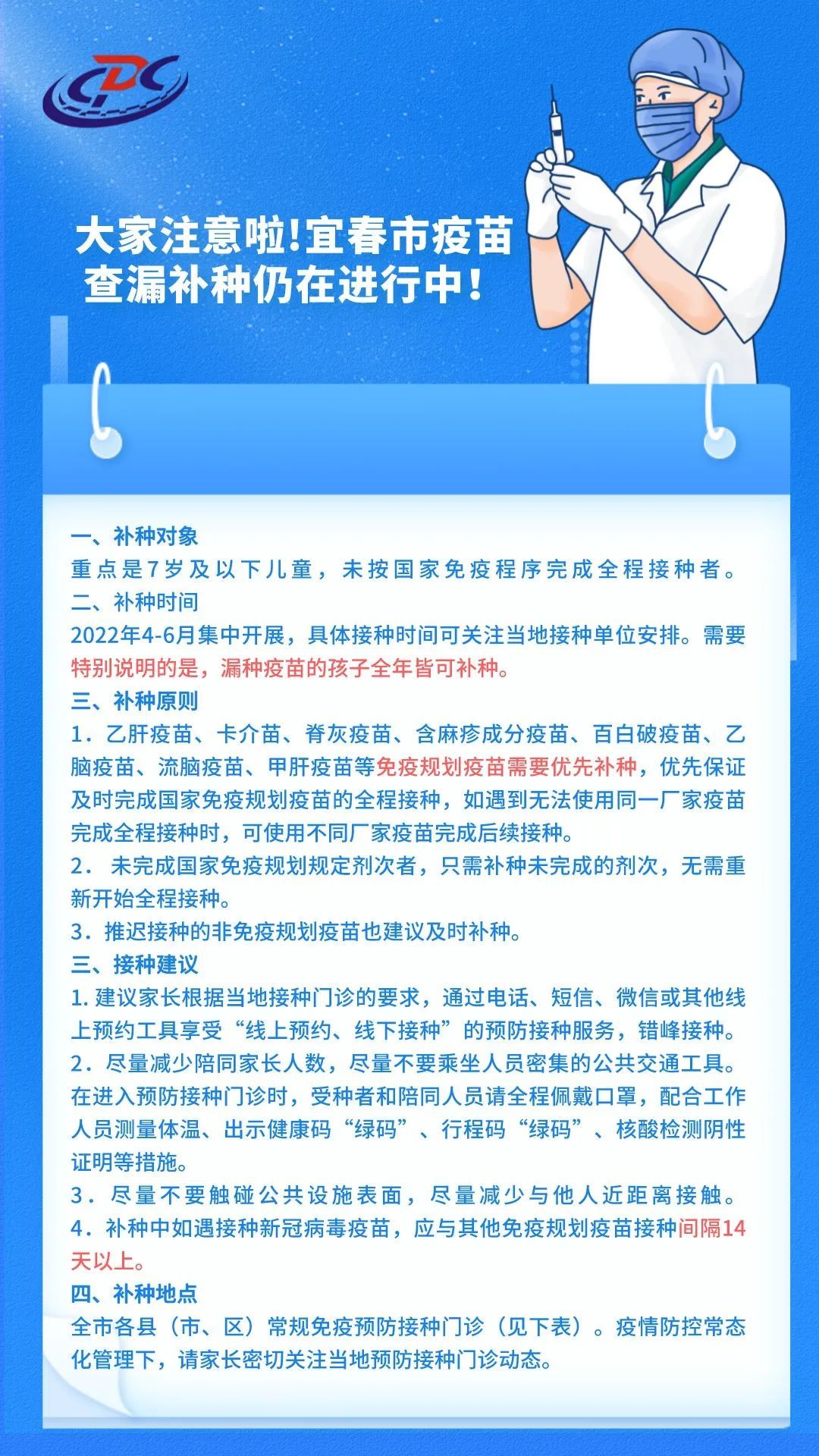 CDC

大家注意啦!宜春市疫苗查漏补种仍在进行中！

一、补种对象
重点是7岁及以下儿童，未按国家免疫程序完成全程接种者。
二、补种时间
2022年4-6月集中开展，具体接种时间可关注当地接种单位安排。需要特别说明的是，漏种疫苗的孩子全年皆可补种。
三、补种原则
1．乙肝疫苗、卡介苗、脊灰疫苗、含麻疹成分疫苗、百白破疫苗、乙脑疫苗、流脑疫苗、甲肝疫苗等免疫规划疫苗需要优先补种，优先保证及时完成国家免疫规划疫苗的全程接种，如遇到无法使用同一厂家疫苗完成全程接种时，可使用不同厂家疫苗完成后续接种。
2． 未完成国家免疫规划规定剂次者，只需补种未完成的剂次，无需重新开始全程接种。
3．推迟接种的非免疫规划疫苗也建议及时补种。
三、接种建议
1. 建议家长根据当地接种门诊的要求，通过电话、短信、微信或其他线上预约工具享受“线上预约、线下接种”的预防接种服务，错峰接种。
2．尽量减少陪同家长人数，尽量不要乘坐人员密集的公共交通工具。在进入预防接种门诊时，受种者和陪同人员请全程佩戴口罩，配合工作人员测量体温、出示健康码“绿码”、行程码“绿码”、核酸检测阴性证明等措施。
3．尽量不要触碰公共设施表面，尽量减少与他人近距离接触。
4．补种中如遇接种新冠病毒疫苗，应与其他免疫规划疫苗接种间隔14天以上。
四、补种地点
全市各县（市、区）常规免疫预防接种门诊（见下表）。疫情防控常态化管理下，请家长密切关注当地预防接种门诊动态。